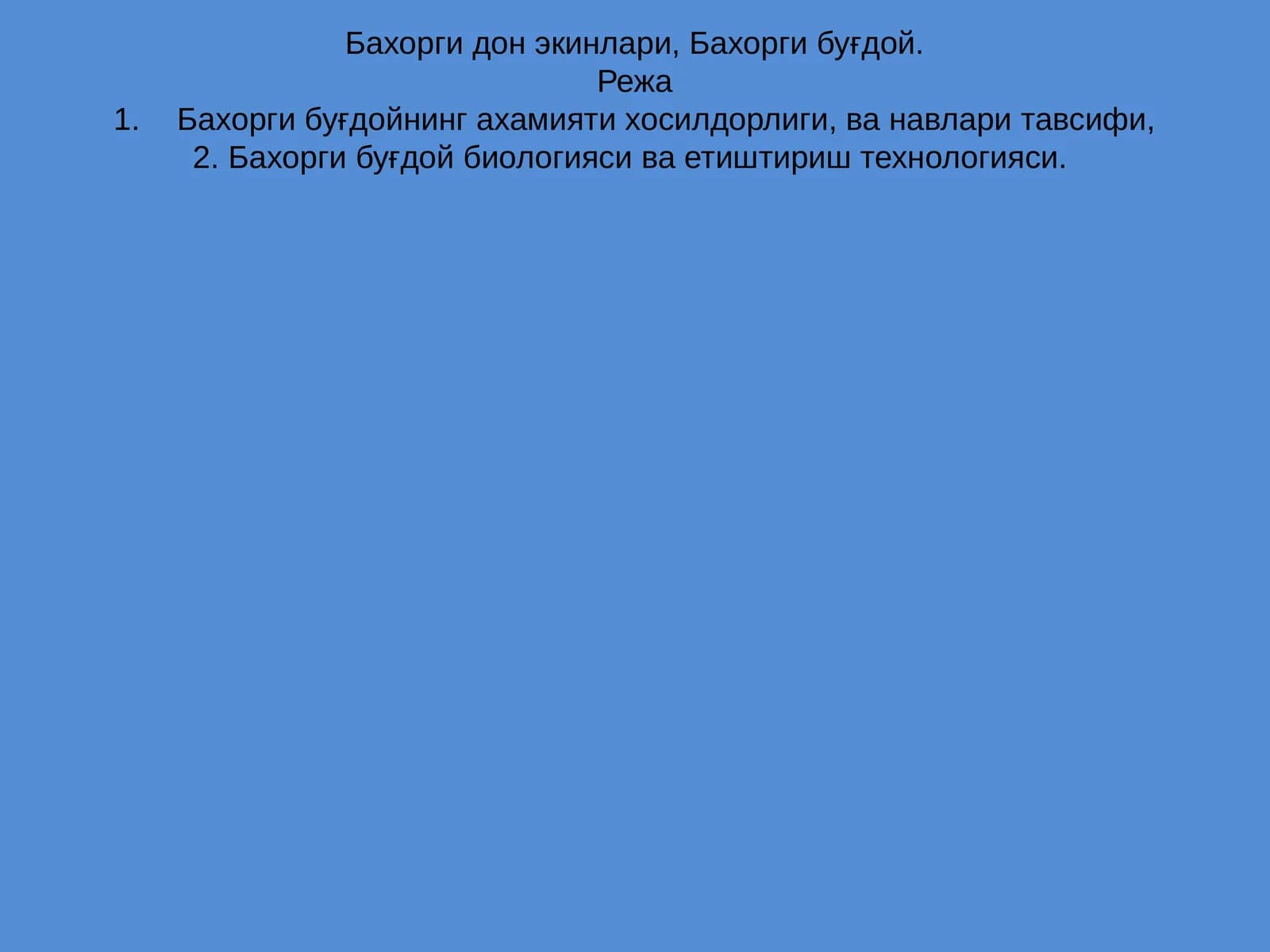 Бахорги дон экинлари, Бахорги буғдой.
Режа
1. Бахорги буғдойнинг ахамияти хосилдорлиги, ва навлари тавсифи,
2. Бахорги буғдой биологияси ва етиштириш технологияси.